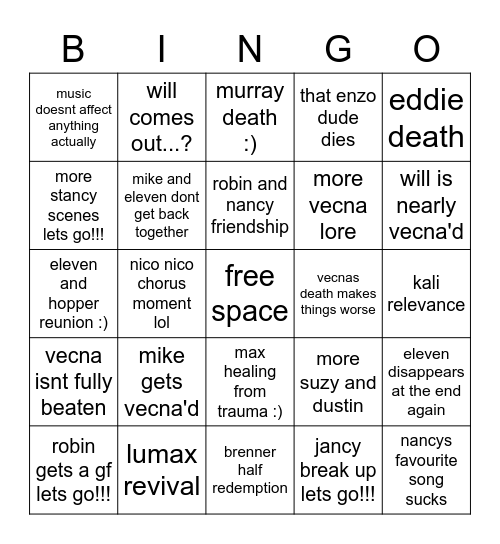 | B | I | N | G | O |
|---|---|---|---|---|
| music doesnt affect anything actually | will comes out...? | murray death :) | that enzo dude dies | eddie death |
| more stancy scenes lets go!!! | mike and eleven dont get back together | robin and nancy friendship | more vecna lore | will is nearly vecna'd |
| eleven and hopper reunion :) | nico nico chorus moment lol | free space | vecnas death makes things worse | kali relevance |
| vecna isnt fully beaten | mike gets vecna'd | max healing from trauma :) | more suzy and dustin | eleven disappears at the end again |
| robin gets a gf lets go!!! | lumax revival | brenner half redemption | jancy break up lets go!!! | nancys favourite song sucks |